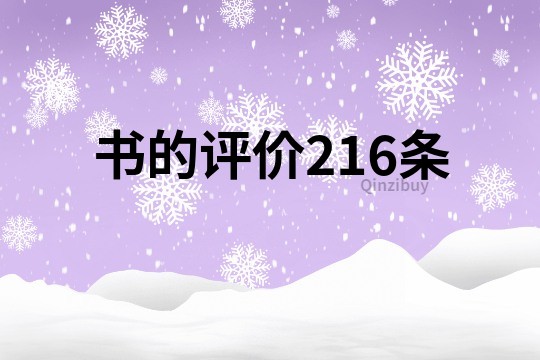 书的评价216条

Qinzibuy